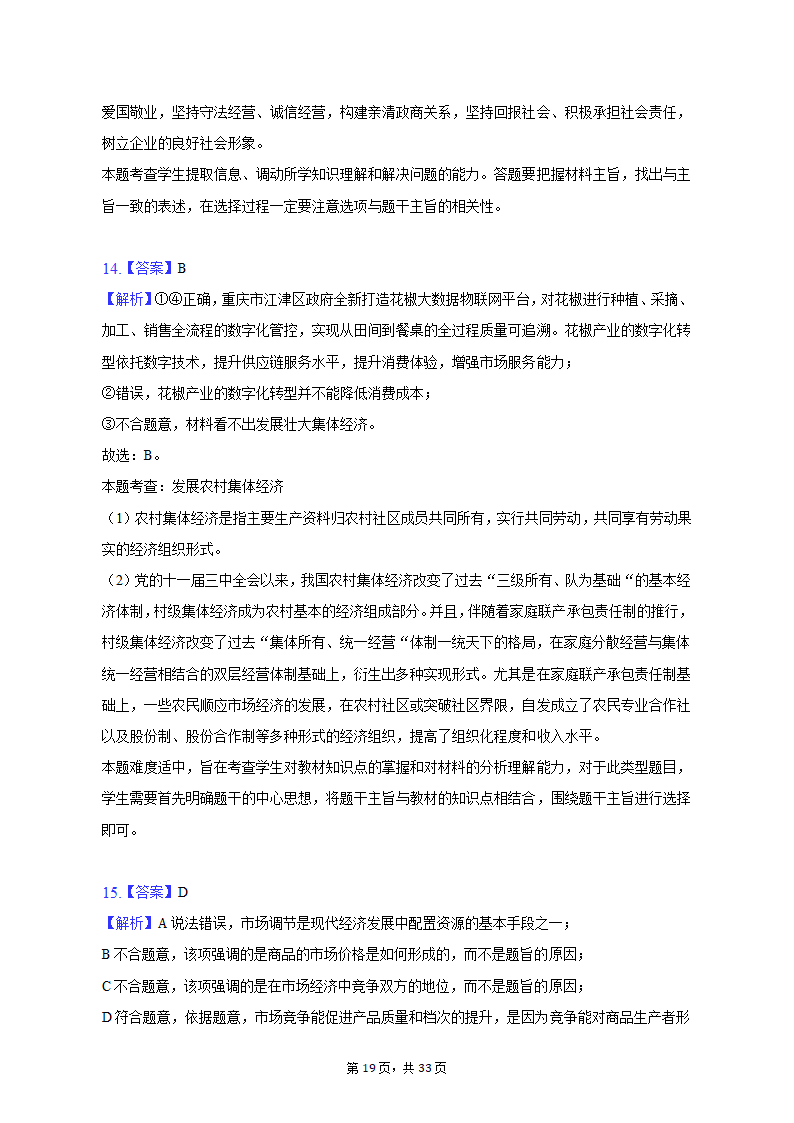 爱国敬业，坚持守法经营、诚信经营，构建亲清政商关系，坚持回报社会、积极承担社会责任，树立企业的良好社会形象。
本题考查学生提取信息、调动所学知识理解和解决问题的能力。答题要把握材料主旨，找出与主旨一致的表述，在选择过程一定要注意选项与题干主旨的相关性。

14.【答案】B
【解析】①④正确，重庆市江津区政府全新打造花椒大数据物联网平台，对花椒进行种植、采摘、加工、销售全流程的数字化管控，实现从田间到餐桌的全过程质量可追溯。花椒产业的数字化转型依托数字技术，提升供应链服务水平，提升消费体验，增强市场服务能力；
②错误，花椒产业的数字化转型并不能降低消费成本；
③不合题意，材料看不出发展壮大集体经济。
故选：B。
本题考查：发展农村集体经济
（1）农村集体经济是指主要生产资料归农村社区成员共同所有，实行共同劳动，共同享有劳动果实的经济组织形式。
（2）党的十一届三中全会以来，我国农村集体经济改变了过去“三级所有、队为基础“的基本经济体制，村级集体经济成为农村基本的经济组成部分。并且，伴随着家庭联产承包责任制的推行，村级集体经济改变了过去“集体所有、统一经营“体制一统天下的格局，在家庭分散经营与集体统一经营相结合的双层经营体制基础上，衍生出多种实现形式。尤其是在家庭联产承包责任制基础上，一些农民顺应市场经济的发展，在农村社区或突破社区界限，自发成立了农民专业合作社以及股份制、股份合作制等多种形式的经济组织，提高了组织化程度和收入水平。
本题难度适中，旨在考查学生对教材知识点的掌握和对材料的分析理解能力，对于此类型题目，学生需要首先明确题干的中心思想，将题干主旨与教材的知识点相结合，围绕题干主旨进行选择即可。

15.【答案】D
【解析】A说法错误，市场调节是现代经济发展中配置资源的基本手段之一；
B不合题意，该项强调的是商品的市场价格是如何形成的，而不是题旨的原因；
C不合题意，该项强调的是在市场经济中竞争双方的地位，而不是题旨的原因；
D符合题意，依据题意，市场竞争能促进产品质量和档次的提升，是因为竞争能对商品生产者形

第19页，共33页